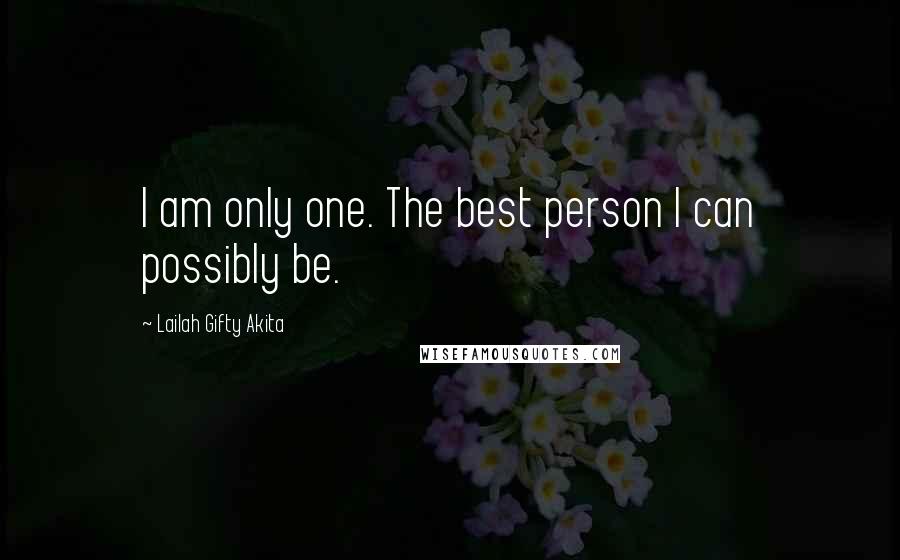 I am only one. The best person I can possibly be.

~ Lailah Gifty Akita

WISEFAMOUSQUOTES.COM